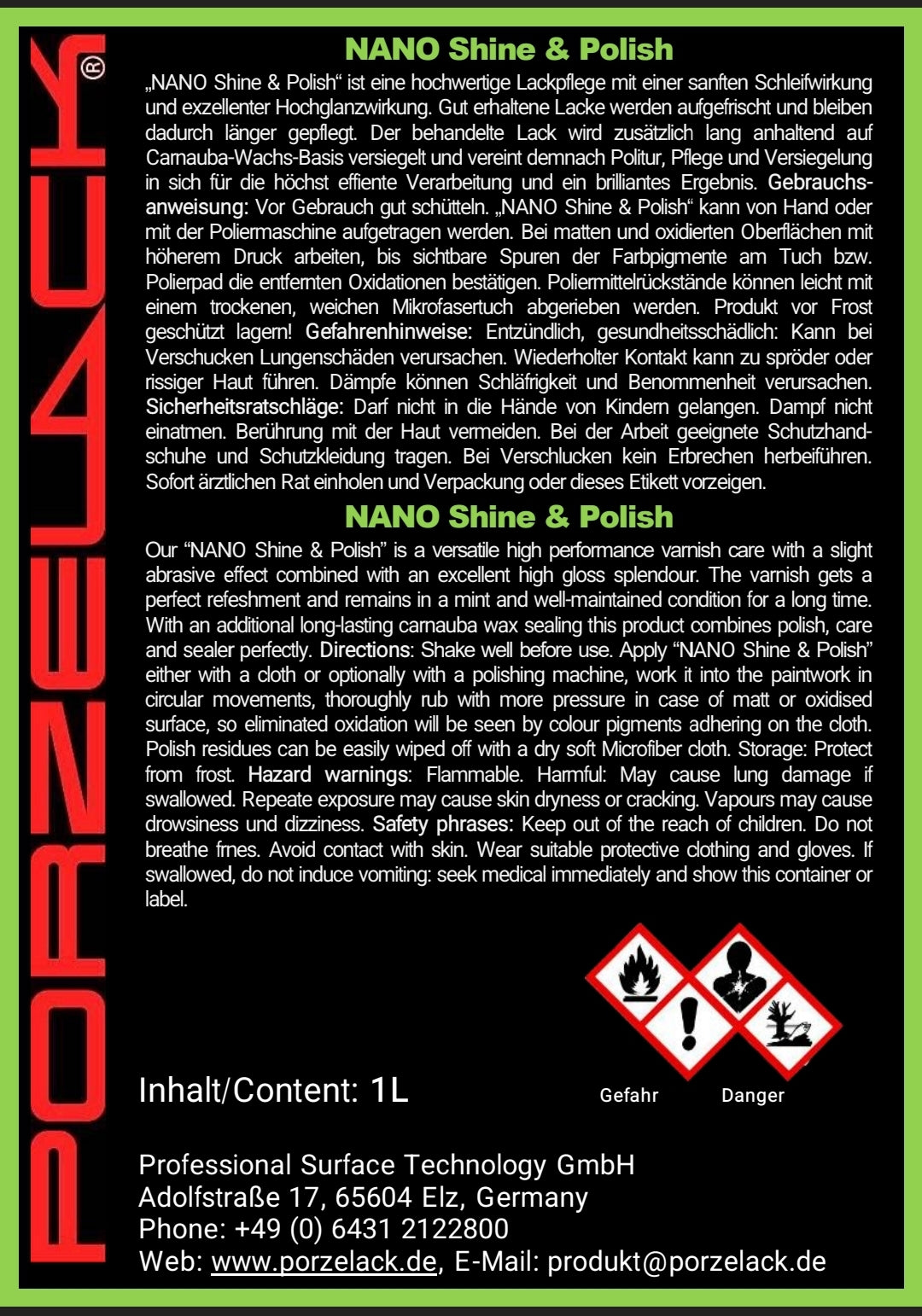 PORZELACK®

NANO Shine & Polish

„NANO Shine & Polish“ ist eine hochwertige Lackpflege mit einer sanften Schleifwirkung und exzellenter Hochglanzwirkung. Gut erhaltene Lacke werden aufgefrischt und bleiben dadurch länger gepflegt. Der behandelte Lack wird zusätzlich lang anhaltend auf Carnauba-Wachs-Basis versiegelt und vereint demnach Politur, Pflege und Versiegelung in sich für die höchst effiente Verarbeitung und ein brilliantes Ergebnis. Gebrauchsanweisung: Vor Gebrauch gut schütteln. „NANO Shine & Polish“ kann von Hand oder mit der Poliermaschine aufgetragen werden. Bei matten und oxidierten Oberflächen mit höherem Druck arbeiten, bis sichtbare Spuren der Farbpigmente am Tuch bzw. Polierpad die entfernten Oxidationen bestätigen. Poliermittelrückstände können leicht mit einem trockenen, weichen Mikrofasertuch abgerieben werden. Produkt vor Frost geschützt lagern! Gefahrenhinweise: Entzündlich, gesundheitsschädlich: Kann bei Verschucken Lungenschäden verursachen. Wiederholter Kontakt kann zu spröder oder rissiger Haut führen. Dämpfe können Schläfrigkeit und Benommenheit verursachen. Sicherheitsratschläge: Darf nicht in die Hände von Kindern gelangen. Dampf nicht einatmen. Berührung mit der Haut vermeiden. Bei der Arbeit geeignete Schutzhandschuhe und Schutzkleidung tragen. Bei Verschlucken kein Erbrechen herbeiführen. Sofort ärztlichen Rat einholen und Verpackung oder dieses Etikett vorzeigen.

NANO Shine & Polish

Our "NANO Shine & Polish" is a versatile high performance varnish care with a slight abrasive effect combined with an excellent high gloss splendour. The varnish gets a perfect refeshment and remains in a mint and well-maintained condition for a long time. With an additional long-lasting carnauba wax sealing this product combines polish, care and sealer perfectly. Directions: Shake well before use. Apply "NANO Shine & Polish" either with a cloth or optionally with a polishing machine, work it into the paintwork in circular movements, thoroughly rub with more pressure in case of matt or oxidised surface, so eliminated oxidation will be seen by colour pigments adhering on the cloth. Polish residues can be easily wiped off with a dry soft Microfiber cloth. Storage: Protect from frost. Hazard warnings: Flammable. Harmful: May cause lung damage if swallowed. Repeate exposure may cause skin dryness or cracking. Vapours may cause drowsiness und dizziness. Safety phrases: Keep out of the reach of children. Do not breathe frnes. Avoid contact with skin. Wear suitable protective clothing and gloves. If swallowed, do not induce vomiting: seek medical immediately and show this container or label.

Inhalt/Content: 1L

Gefahr Danger

Professional Surface Technology GmbH
Adolfstraße 17, 65604 Elz, Germany
Phone: +49 (0) 6431 2122800
Web: www.porzelack.de, E-Mail: produkt@porzelack.de